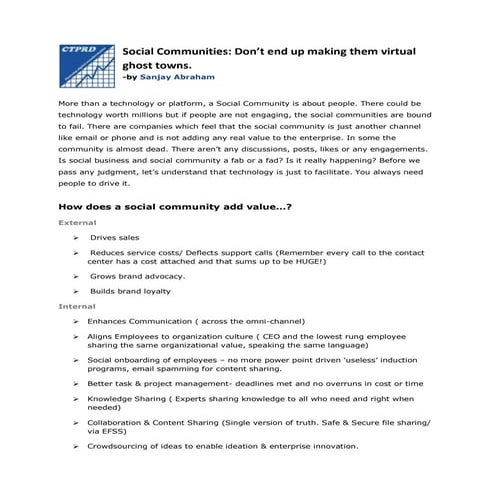 CTPRD

Social Communities: Don't end up making them virtual ghost towns.
-by Sanjay Abraham

More than a technology or platform, a Social Community is about people. There could be technology worth millions but if people are not engaging, the social communities are bound to fail. There are companies which feel that the social community is just another channel like email or phone and is not adding any real value to the enterprise. In some the community is almost dead. There aren't any discussions, posts, likes or any engagements. Is social business and social community a fab or a fad? Is it really happening? Before we pass any judgment, let's understand that technology is just to facilitate. You always need people to drive it.

How does a social community add value...?

External

➢ Drives sales

➢ Reduces service costs/ Deflects support calls (Remember every call to the contact center has a cost attached and that sums up to be HUGE!)

➢ Grows brand advocacy.

➢ Builds brand loyalty

Internal

➢ Enhances Communication ( across the omni-channel)

➢ Aligns Employees to organization culture ( CEO and the lowest rung employee sharing the same organizational value, speaking the same language)

➢ Social onboarding of employees – no more power point driven 'useless' induction programs, email spamming for content sharing.

➢ Better task & project management- deadlines met and no overruns in cost or time

➢ Knowledge Sharing ( Experts sharing knowledge to all who need and right when needed)

➢ Collaboration & Content Sharing (Single version of truth. Safe & Secure file sharing/ via EFSS)

➢ Crowdsourcing of ideas to enable ideation & enterprise innovation.